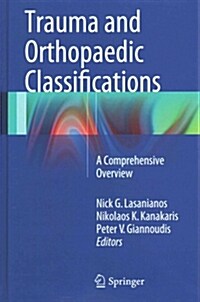 Trauma and Orthopaedic Classifications

A Comprehensive Overview

Nick G. Lasanianos
Nikolaos K. Kanakaris
Peter V. Giannoudis
Editors

Springer